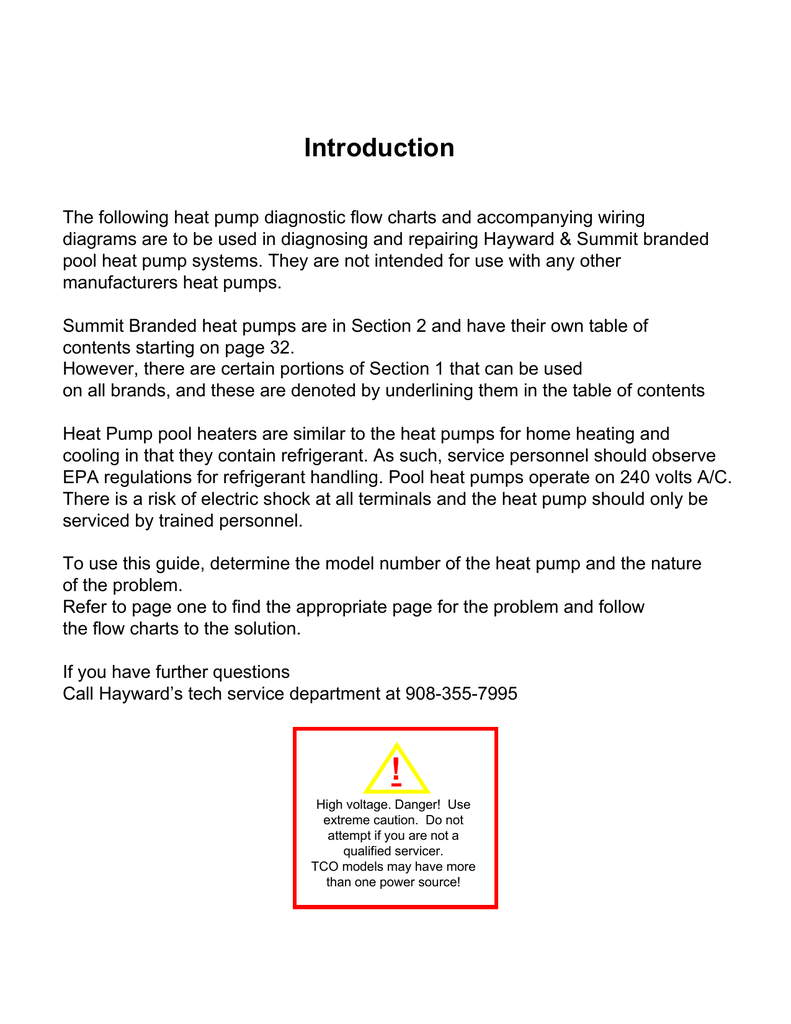 Introduction

The following heat pump diagnostic flow charts and accompanying wiring diagrams are to be used in diagnosing and repairing Hayward & Summit branded pool heat pump systems. They are not intended for use with any other manufacturers heat pumps.

Summit Branded heat pumps are in Section 2 and have their own table of contents starting on page 32.
However, there are certain portions of Section 1 that can be used on all brands, and these are denoted by underlining them in the table of contents

Heat Pump pool heaters are similar to the heat pumps for home heating and cooling in that they contain refrigerant. As such, service personnel should observe EPA regulations for refrigerant handling. Pool heat pumps operate on 240 volts A/C. There is a risk of electric shock at all terminals and the heat pump should only be serviced by trained personnel.

To use this guide, determine the model number of the heat pump and the nature of the problem.
Refer to page one to find the appropriate page for the problem and follow the flow charts to the solution.

If you have further questions
Call Hayward's tech service department at 908-355-7995

!

High voltage. Danger! Use extreme caution. Do not attempt if you are not a qualified servicer.
TCO models may have more than one power source!